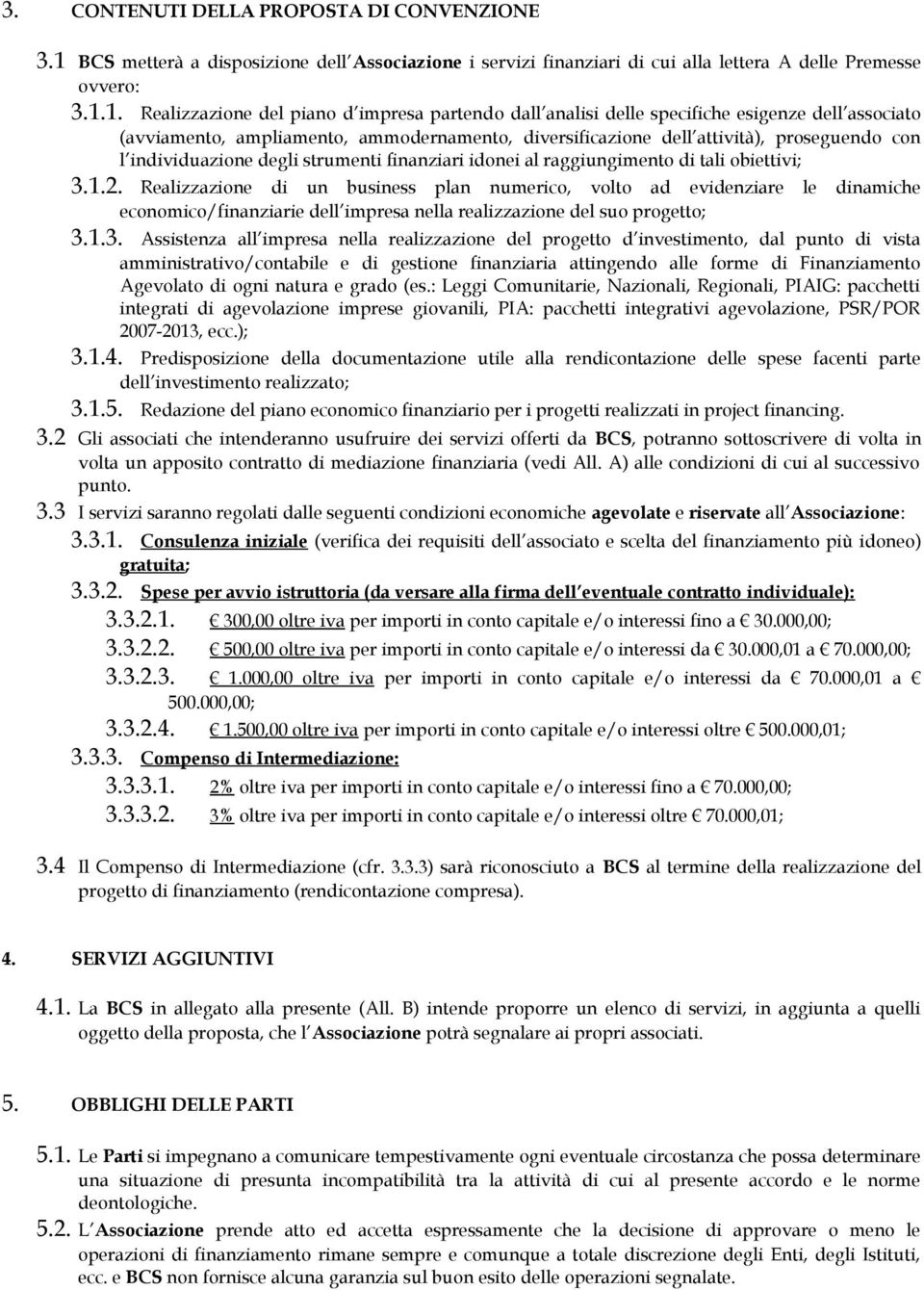 3. CONTENUTI DELLA PROPOSTA DI CONVENZIONE

3.1 BCS metterà a disposizione dell Associazione i servizi finanziari di cui alla lettera A delle Premesse ovvero:

3.1.1. Realizzazione del piano d impresa partendo dall analisi delle specifiche esigenze dell associato (avviamento, ampliamento, ammodernamento, diversificazione dell attività), proseguendo con l individuazione degli strumenti finanziari idonei al raggiungimento di tali obiettivi;

3.1.2. Realizzazione di un business plan numerico, volto ad evidenziare le dinamiche economico/finanziarie dell impresa nella realizzazione del suo progetto;

3.1.3. Assistenza all impresa nella realizzazione del progetto d investimento, dal punto di vista amministrativo/contabile e di gestione finanziaria attingendo alle forme di Finanziamento Agevolato di ogni natura e grado (es.: Leggi Comunitarie, Nazionali, Regionali, PIAIG: pacchetti integrati di agevolazione imprese giovanili, PIA: pacchetti integrativi agevolazione, PSR/POR 2007-2013, ecc.);

3.1.4. Predisposizione della documentazione utile alla rendicontazione delle spese facenti parte dell investimento realizzato;

3.1.5. Redazione del piano economico finanziario per i progetti realizzati in project financing.

3.2 Gli associati che intenderanno usufruire dei servizi offerti da BCS, potranno sottoscrivere di volta in volta un apposito contratto di mediazione finanziaria (vedi All. A) alle condizioni di cui al successivo punto.

3.3 I servizi saranno regolati dalle seguenti condizioni economiche agevolate e riservate all Associazione:

3.3.1. Consulenza iniziale (verifica dei requisiti dell associato e scelta del finanziamento più idoneo) gratuita;

3.3.2. Spese per avvio istruttoria (da versare alla firma dell eventuale contratto individuale):

3.3.2.1. € 300,00 oltre iva per importi in conto capitale e/o interessi fino a € 30.000,00;

3.3.2.2. € 500,00 oltre iva per importi in conto capitale e/o interessi da € 30.000,01 a € 70.000,00;

3.3.2.3. € 1.000,00 oltre iva per importi in conto capitale e/o interessi da € 70.000,01 a € 500.000,00;

3.3.2.4. € 1.500,00 oltre iva per importi in conto capitale e/o interessi oltre € 500.000,01;

3.3.3. Compenso di Intermediazione:

3.3.3.1. 2% oltre iva per importi in conto capitale e/o interessi fino a € 70.000,00;

3.3.3.2. 3% oltre iva per importi in conto capitale e/o interessi oltre € 70.000,01;

3.4 Il Compenso di Intermediazione (cfr. 3.3.3) sarà riconosciuto a BCS al termine della realizzazione del progetto di finanziamento (rendicontazione compresa).

4. SERVIZI AGGIUNTIVI

4.1. La BCS in allegato alla presente (All. B) intende proporre un elenco di servizi, in aggiunta a quelli oggetto della proposta, che l Associazione potrà segnalare ai propri associati.

5. OBBLIGHI DELLE PARTI

5.1. Le Parti si impegnano a comunicare tempestivamente ogni eventuale circostanza che possa determinare una situazione di presunta incompatibilità tra la attività di cui al presente accordo e le norme deontologiche.

5.2. L Associazione prende atto ed accetta espressamente che la decisione di approvare o meno le operazioni di finanziamento rimane sempre e comunque a totale discrezione degli Enti, degli Istituti, ecc. e BCS non fornisce alcuna garanzia sul buon esito delle operazioni segnalate.